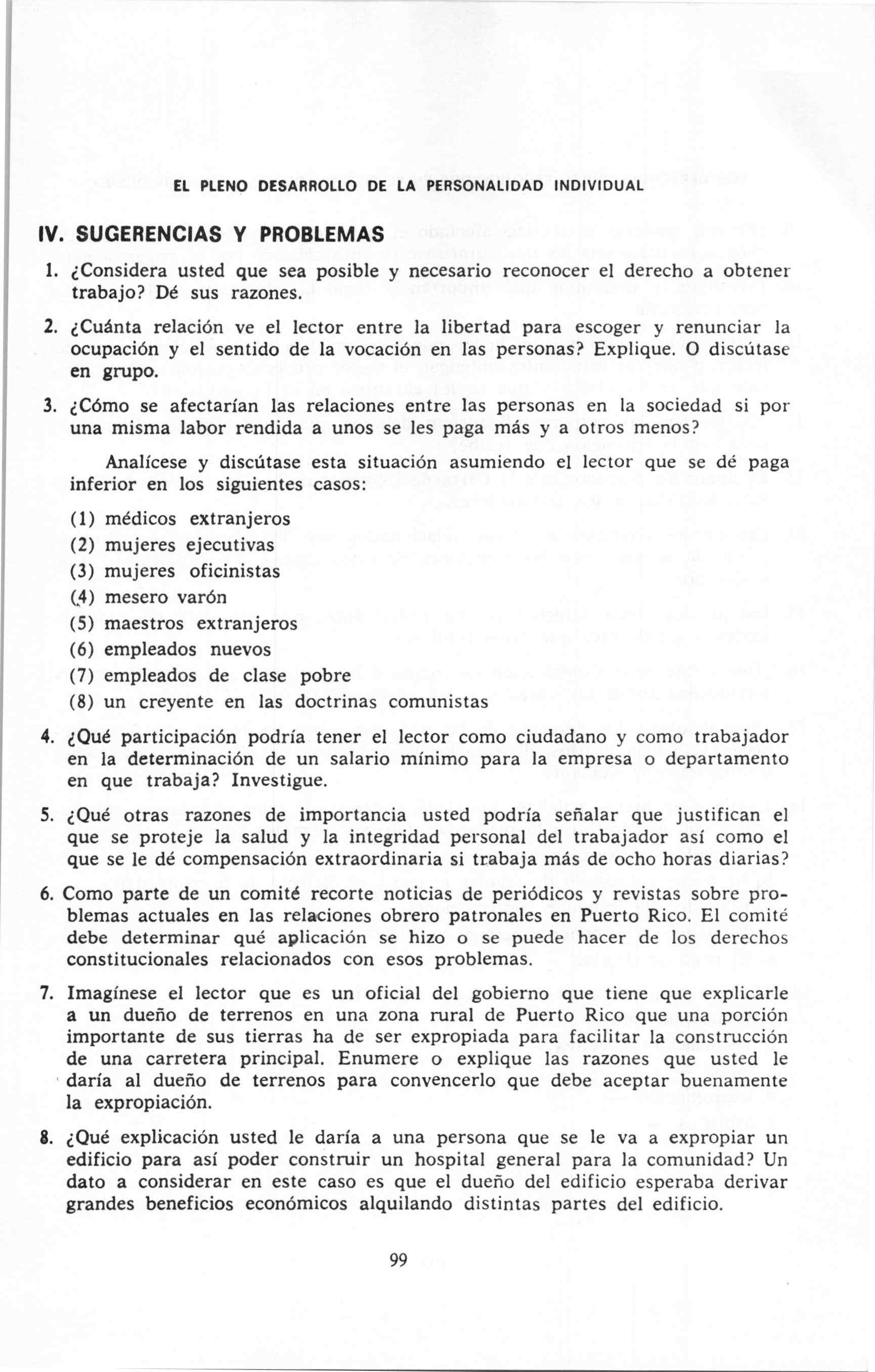 EL PLENO DESARROLLO DE LA PERSONALIDAD INDIVIDUAL

IV. SUGERENCIAS Y PROBLEMAS

1. ¿Considera usted que sea posible y necesario reconocer el derecho a obtener trabajo? Dé sus razones.

2. ¿Cuánta relación ve el lector entre la libertad para escoger y renunciar la ocupación y el sentido de la vocación en las personas? Explique. O discútase en grupo.

3. ¿Cómo se afectarían las relaciones entre las personas en la sociedad si por una misma labor rendida a unos se les paga más y a otros menos?

Analícese y discútase esta situación asumiendo el lector que se dé paga inferior en los siguientes casos:

(1) médicos extranjeros
(2) mujeres ejecutivas
(3) mujeres oficinistas
(4) mesero varón
(5) maestros extranjeros
(6) empleados nuevos
(7) empleados de clase pobre
(8) un creyente en las doctrinas comunistas

4. ¿Qué participación podría tener el lector como ciudadano y como trabajador en la determinación de un salario mínimo para la empresa o departamento en que trabaja? Investigue.

5. ¿Qué otras razones de importancia usted podría señalar que justifican el que se proteje la salud y la integridad personal del trabajador así como el que se le dé compensación extraordinaria si trabaja más de ocho horas diarias?

6. Como parte de un comité recorte noticias de periódicos y revistas sobre problemas actuales en las relaciones obrero patronales en Puerto Rico. El comité debe determinar qué aplicación se hizo o se puede hacer de los derechos constitucionales relacionados con esos problemas.

7. Imagínese el lector que es un oficial del gobierno que tiene que explicarle a un dueño de terrenos en una zona rural de Puerto Rico que una porción importante de sus tierras ha de ser expropiada para facilitar la construcción de una carretera principal. Enumere o explique las razones que usted le daría al dueño de terrenos para convencerlo que debe aceptar buenamente la expropiación.

8. ¿Qué explicación usted le daría a una persona que se le va a expropiar un edificio para así poder construir un hospital general para la comunidad? Un dato a considerar en este caso es que el dueño del edificio esperaba derivar grandes beneficios económicos alquilando distintas partes del edificio.

99